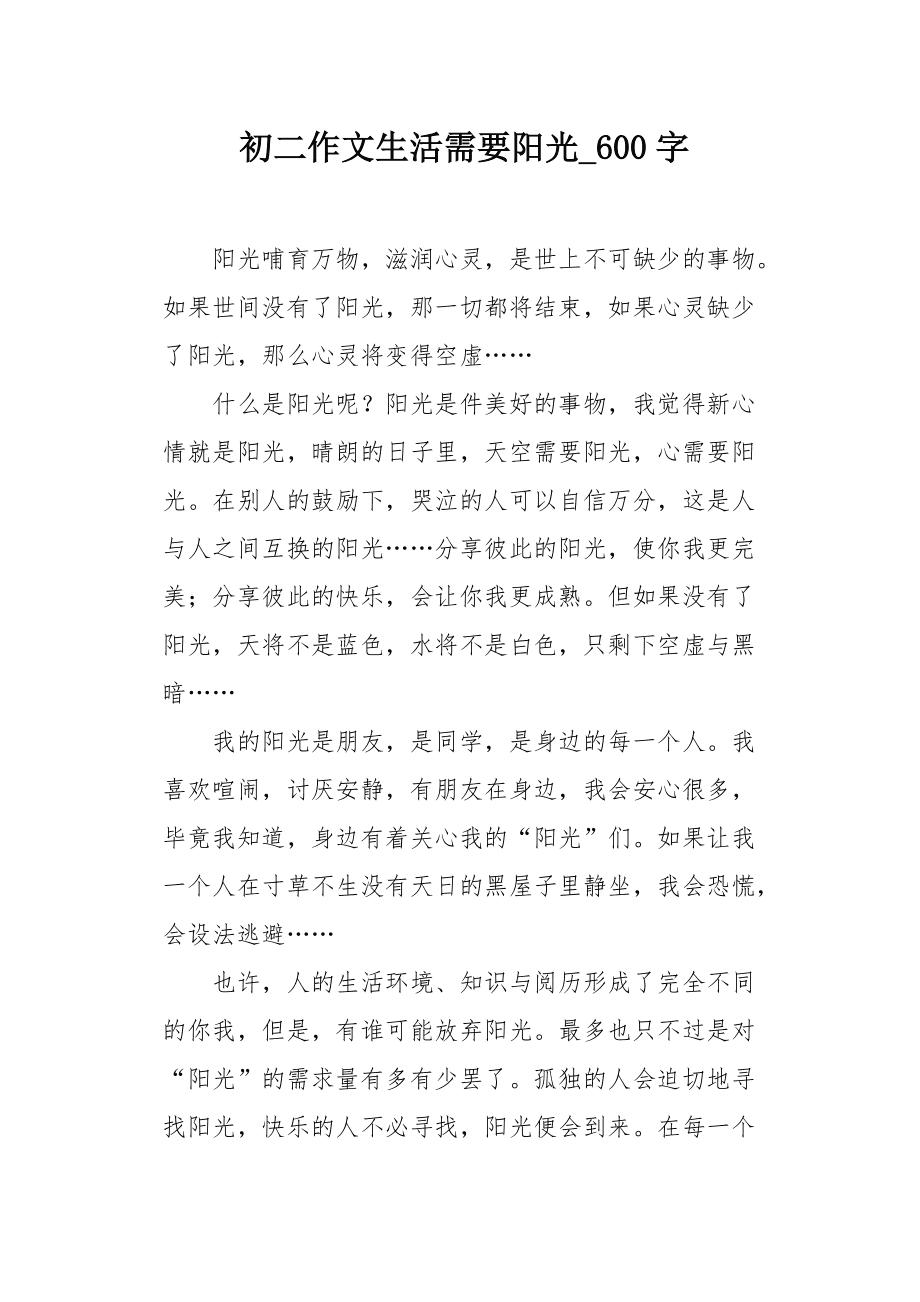 初二作文生活需要阳光_600字

阳光哺育万物，滋润心灵，是世上不可缺少的事物。如果世间没有了阳光，那一切都将结束，如果心灵缺少了阳光，那么心灵将变得空虚……

什么是阳光呢？阳光是件美好的事物，我觉得新心情就是阳光，晴朗的日子里，天空需要阳光，心需要阳光。在别人的鼓励下，哭泣的人可以自信万分，这是人与人之间互换的阳光……分享彼此的阳光，使你我更完美；分享彼此的快乐，会让你我更成熟。但如果没有了阳光，天将不是蓝色，水将不是白色，只剩下空虚与黑暗……

我的阳光是朋友，是同学，是身边的每一个人。我喜欢喧闹，讨厌安静，有朋友在身边，我会安心很多，毕竟我知道，身边有着关心我的“阳光”们。如果让我一个人在寸草不生没有天日的黑屋子里静坐，我会恐慌，会设法逃避……

也许，人的生活环境、知识与阅历形成了完全不同的你我，但是，有谁可能放弃阳光。最多也只不过是对“阳光”的需求量有多有少罢了。孤独的人会迫切地寻找阳光，快乐的人不必寻找，阳光便会到来。在每一个